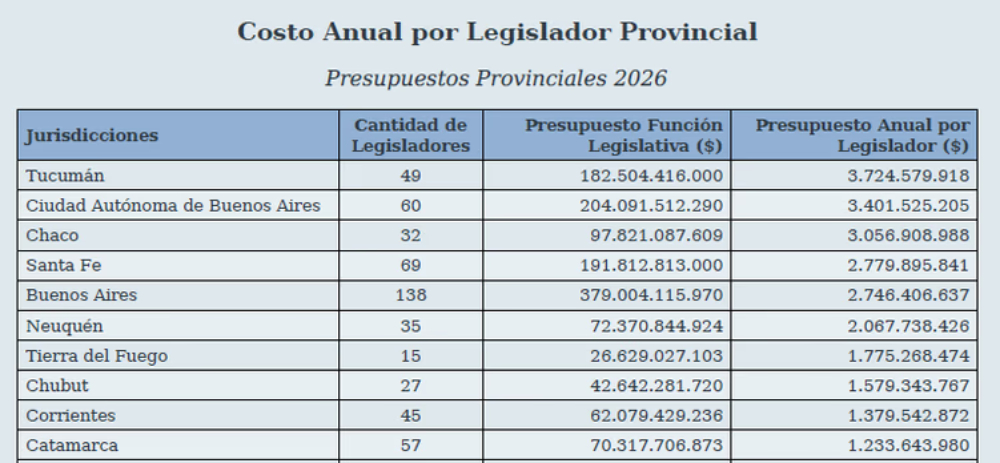 Costo Anual por Legislador Provincial

Presupuestos Provinciales 2026

| Jurisdicciones | Cantidad de Legisladores | Presupuesto Función Legislativa ($) | Presupuesto Anual por Legislador ($) |
|---|---|---|---|
| Tucumán | 49 | 182.504.416.000 | 3.724.579.918 |
| Ciudad Autónoma de Buenos Aires | 60 | 204.091.512.290 | 3.401.525.205 |
| Chaco | 32 | 97.821.087.609 | 3.056.908.988 |
| Santa Fe | 69 | 191.812.813.000 | 2.779.895.841 |
| Buenos Aires | 138 | 379.004.115.970 | 2.746.406.637 |
| Neuquén | 35 | 72.370.844.924 | 2.067.738.426 |
| Tierra del Fuego | 15 | 26.629.027.103 | 1.775.268.474 |
| Chubut | 27 | 42.642.281.720 | 1.579.343.767 |
| Corrientes | 45 | 62.079.429.236 | 1.379.542.872 |
| Catamarca | 57 | 70.317.706.873 | 1.233.643.980 |